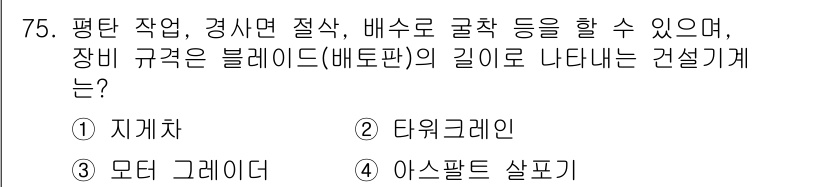 75. 평탄 작업, 경사면 절삭, 배수로 굴착 등을 할 수 있으며, 장비 규격은 블레이드(배토판)의 길이로 나타내는 건설기계는?

① 지게차
② 타워크레인
③ 모터 그레이더
④ 아스팔트 살포기